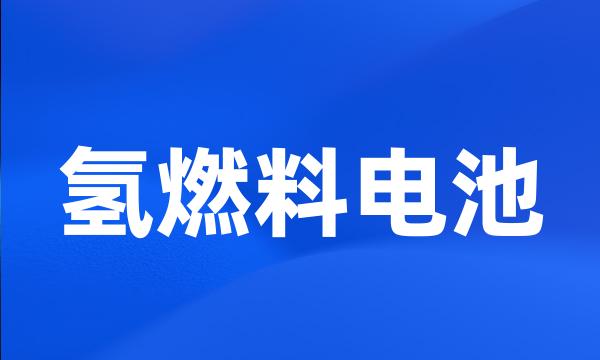 氢燃料电池